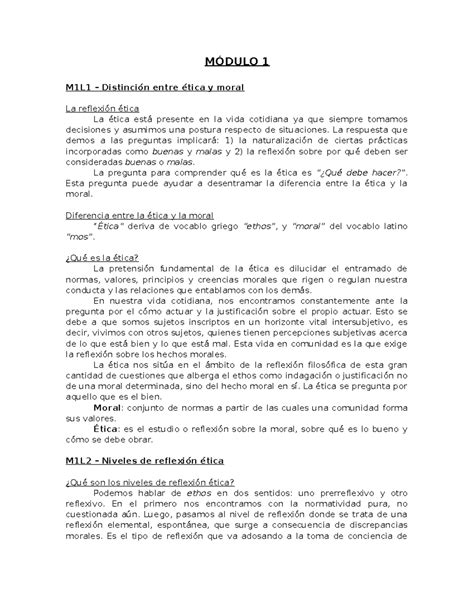 MÓDULO 1

M1L1 – Distinción entre ética y moral

La reflexión ética

La ética está presente en la vida cotidiana ya que siempre tomamos decisiones y asumimos una postura respecto de situaciones. La respuesta que demos a las preguntas implicará: 1) la naturalización de ciertas prácticas incorporadas como buenas y malas y 2) la reflexión sobre por qué deben ser consideradas buenas o malas.

La pregunta para comprender qué es la ética es "¿Qué debe hacer?". Esta pregunta puede ayudar a desentramar la diferencia entre la ética y la moral.

Diferencia entre la ética y la moral

"Ética" deriva de vocablo griego "ethos", y "moral" del vocablo latino "mos".

¿Qué es la ética?

La pretensión fundamental de la ética es dilucidar el entramado de normas, valores, principios y creencias morales que rigen o regulan nuestra conducta y las relaciones que entablamos con los demás.

En nuestra vida cotidiana, nos encontramos constantemente ante la pregunta por el cómo actuar y la justificación sobre el propio actuar. Esto se debe a que somos sujetos inscriptos en un horizonte vital intersubjetivo, es decir, vivimos con otros sujetos, quienes tienen percepciones subjetivas acerca de lo que está bien y lo que está mal. Esta vida en comunidad es la que exige la reflexión sobre los hechos morales.

La ética nos sitúa en el ámbito de la reflexión filosófica de esta gran cantidad de cuestiones que alberga el ethos como indagación o justificación no de una moral determinada, sino del hecho moral en sí. La ética se pregunta por aquello que es el bien.

Moral: conjunto de normas a partir de las cuales una comunidad forma sus valores.

Ética: es el estudio o reflexión sobre la moral, sobre qué es lo bueno y cómo se debe obrar.

M1L2 – Niveles de reflexión ética

¿Qué son los niveles de reflexión ética?

Podemos hablar de ethos en dos sentidos: uno prerreflexivo y otro reflexivo. En el primero nos encontramos con la normatividad pura, no cuestionada aún. Luego, pasamos al nivel de reflexión donde se trata de una reflexión elemental, espontánea, que surge a consecuencia de discrepancias morales. Es el tipo de reflexión que va adosando a la toma de conciencia de